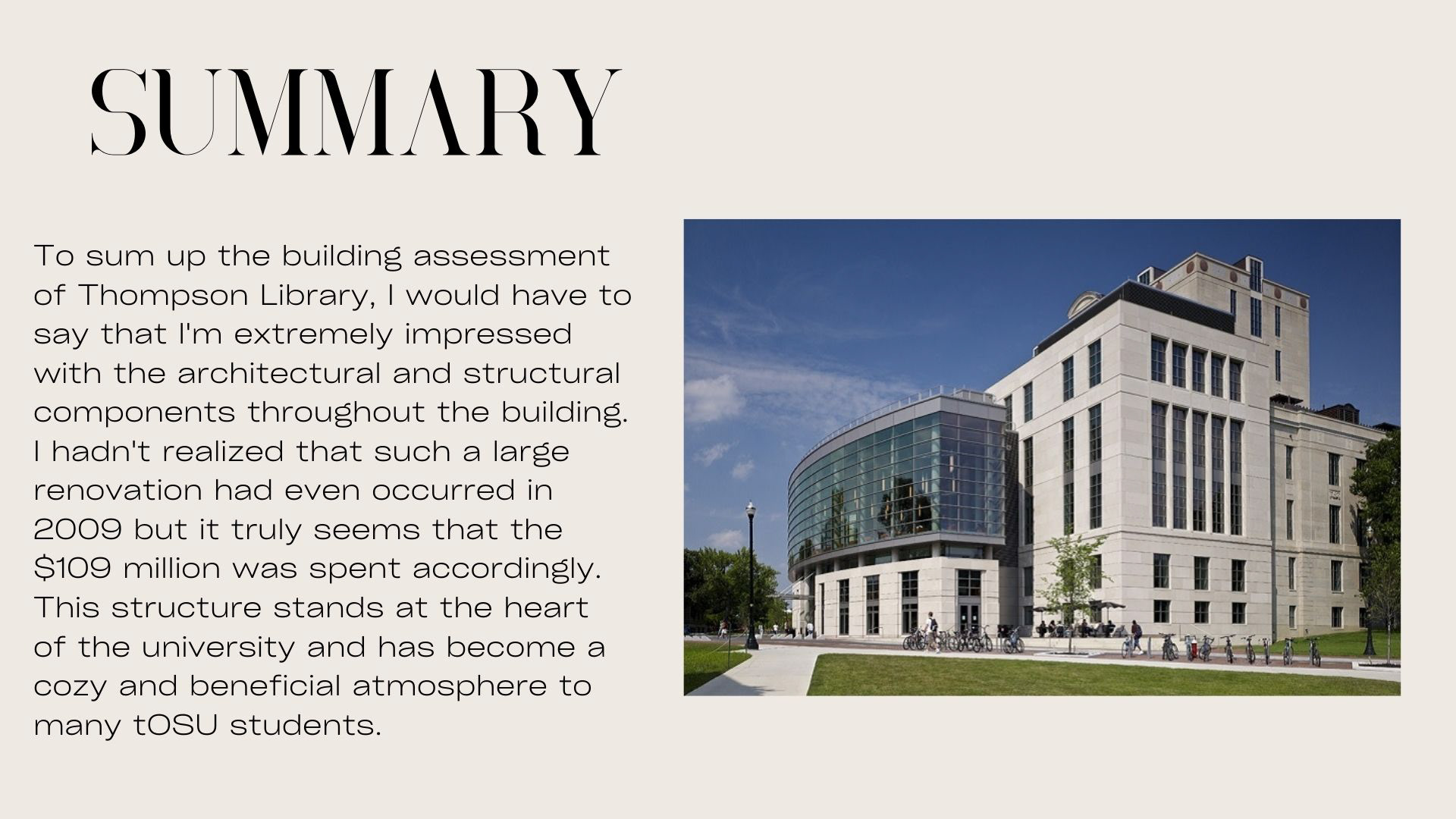 SUMMARY

To sum up the building assessment of Thompson Library, I would have to say that I'm extremely impressed with the architectural and structural components throughout the building. I hadn't realized that such a large renovation had even occurred in 2009 but it truly seems that the \$109 million was spent accordingly. This structure stands at the heart of the university and has become a cozy and beneficial atmosphere to many tOSU students.